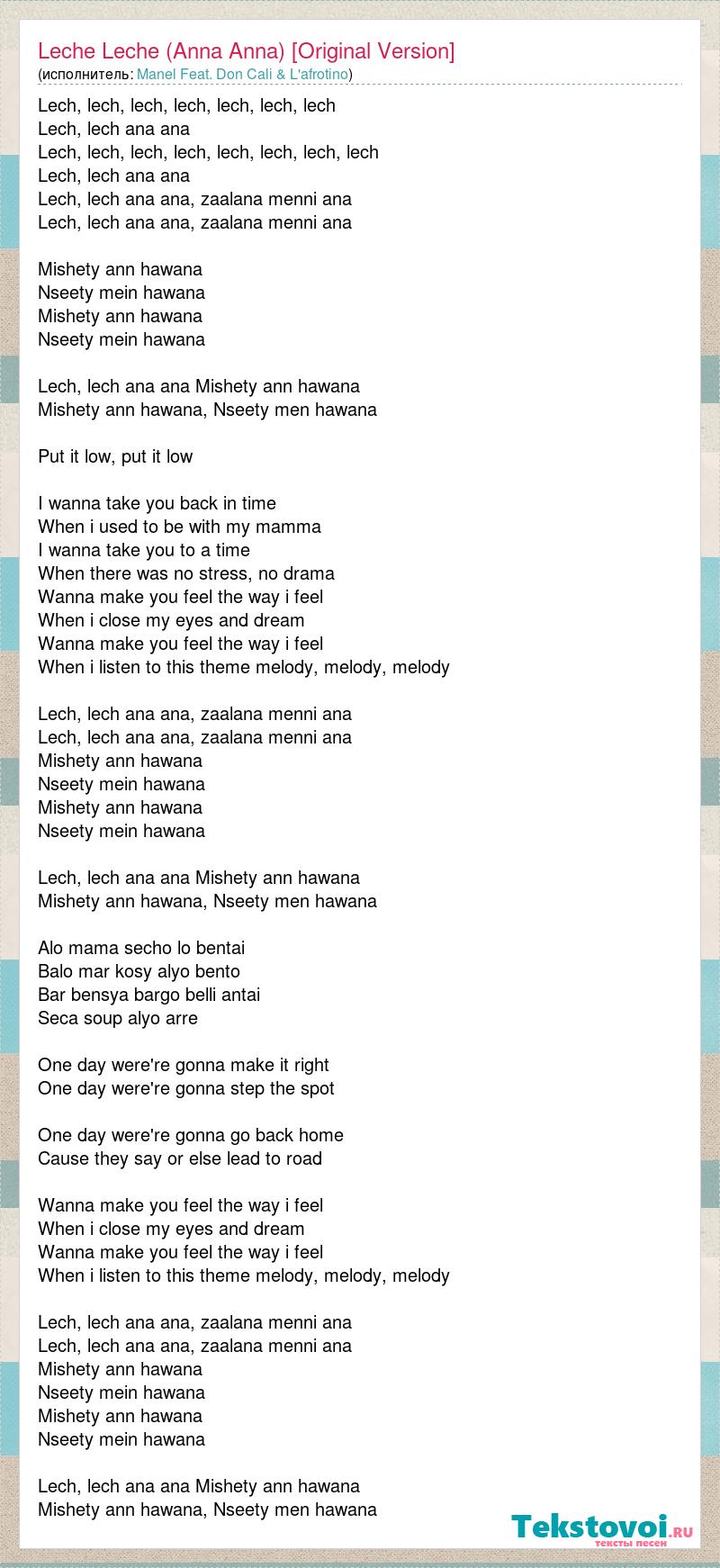 Leche Leche (Anna Anna) [Original Version]
(исполнитель: Manel Feat. Don Cali & L'afrotino)

Lech, lech, lech, lech, lech, lech, lech
Lech, lech ana ana
Lech, lech, lech, lech, lech, lech, lech, lech
Lech, lech ana ana
Lech, lech ana ana, zaalana menni ana
Lech, lech ana ana, zaalana menni ana

Mishety ann hawana
Nseety mein hawana
Mishety ann hawana
Nseety mein hawana

Lech, lech ana ana Mishety ann hawana
Mishety ann hawana, Nseety men hawana

Put it low, put it low

I wanna take you back in time
When i used to be with my mamma
I wanna take you to a time
When there was no stress, no drama
Wanna make you feel the way i feel
When i close my eyes and dream
Wanna make you feel the way i feel
When i listen to this theme melody, melody, melody

Lech, lech ana ana, zaalana menni ana
Lech, lech ana ana, zaalana menni ana
Mishety ann hawana
Nseety mein hawana
Mishety ann hawana
Nseety mein hawana

Lech, lech ana ana Mishety ann hawana
Mishety ann hawana, Nseety men hawana

Alo mama secho lo bentai
Balo mar kosy alyo bento
Bar bensya bargo belli antai
Seca soup alyo arre

One day were're gonna make it right
One day were're gonna step the spot

One day were're gonna go back home
Cause they say or else lead to road

Wanna make you feel the way i feel
When i close my eyes and dream
Wanna make you feel the way i feel
When i listen to this theme melody, melody, melody

Lech, lech ana ana, zaalana menni ana
Lech, lech ana ana, zaalana menni ana
Mishety ann hawana
Nseety mein hawana
Mishety ann hawana
Nseety mein hawana

Lech, lech ana ana Mishety ann hawana
Mishety ann hawana, Nseety men hawana

Tekstovoi.ru
тексты песен